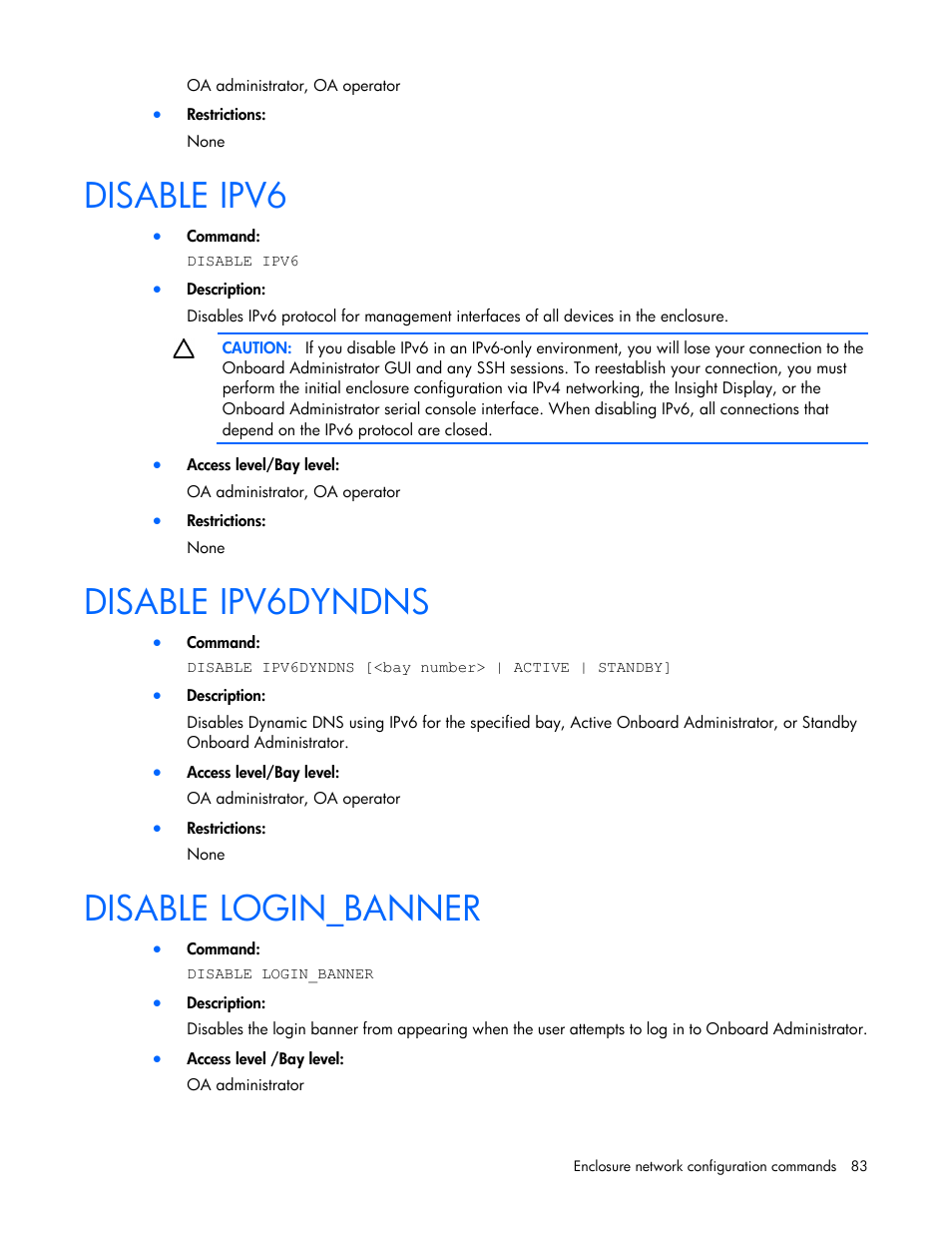 OA administrator, OA operator

• Restrictions:

None

DISABLE IPV6

• Command:

DISABLE IPV6

• Description:

Disables IPv6 protocol for management interfaces of all devices in the enclosure.

CAUTION: If you disable IPv6 in an IPv6-only environment, you will lose your connection to the Onboard Administrator GUI and any SSH sessions. To reestablish your connection, you must perform the initial enclosure configuration via IPv4 networking, the Insight Display, or the Onboard Administrator serial console interface. When disabling IPv6, all connections that depend on the IPv6 protocol are closed.

• Access level/Bay level:

OA administrator, OA operator

• Restrictions:

None

DISABLE IPV6DYNDNS

• Command:

DISABLE IPV6DYNDNS [<bay number> | ACTIVE | STANDBY]

• Description:

Disables Dynamic DNS using IPv6 for the specified bay, Active Onboard Administrator, or Standby Onboard Administrator.

• Access level/Bay level:

OA administrator, OA operator

• Restrictions:

None

DISABLE LOGIN_BANNER

• Command:

DISABLE LOGIN_BANNER

• Description:

Disables the login banner from appearing when the user attempts to log in to Onboard Administrator.

• Access level /Bay level:

OA administrator

Enclosure network configuration commands 83